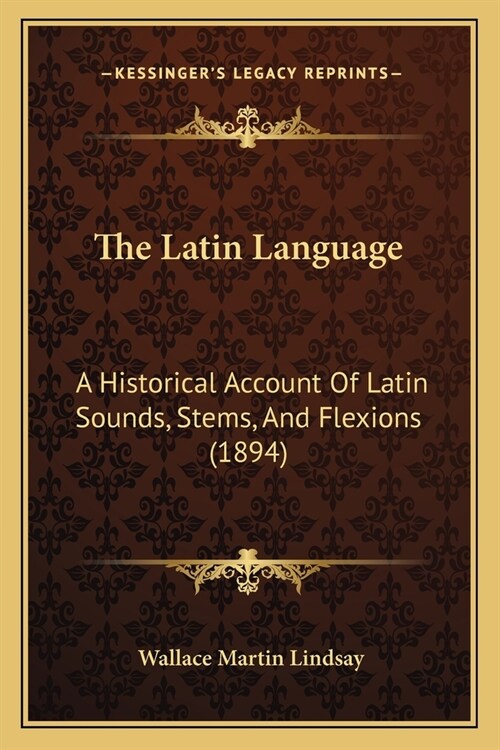 —KESSINGER'S LEGACY REPRINTS—

The Latin Language

A Historical Account Of Latin Sounds, Stems, And Flexions (1894)

Wallace Martin Lindsay